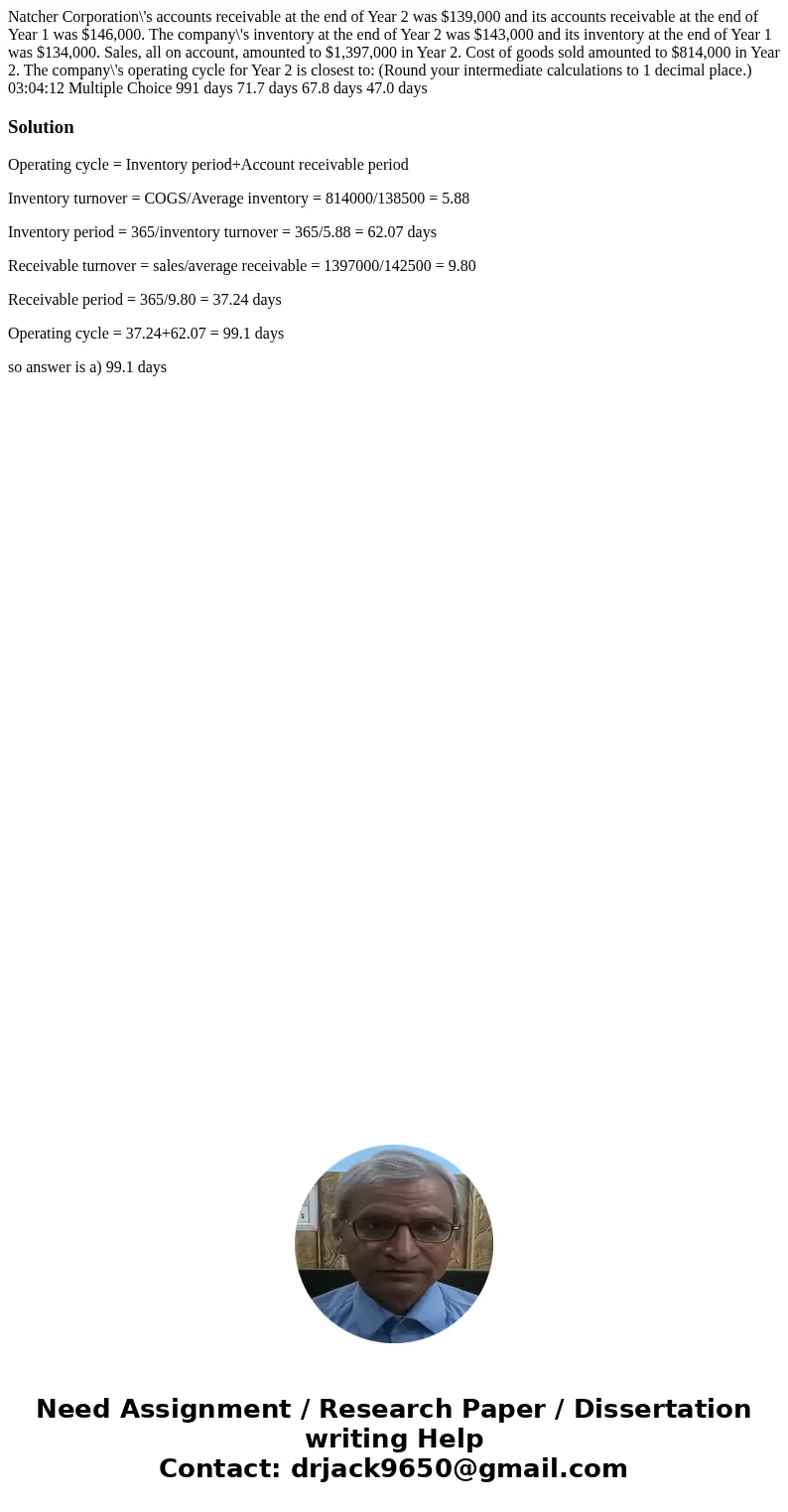 Natcher Corporation\'s accounts receivable at the end of Year 2 was $139,000 and its accounts receivable at the end of Year 1 was $146,000. The company\'s inventory at the end of Year 2 was $143,000 and its inventory at the end of Year 1 was $134,000. Sales, all on account, amounted to $1,397,000 in Year 2. Cost of goods sold amounted to $814,000 in Year 2. The company\'s operating cycle for Year 2 is closest to: (Round your intermediate calculations to 1 decimal place.) 03:04:12 Multiple Choice 991 days 71.7 days 67.8 days 47.0 days

Solution

Operating cycle = Inventory period+Account receivable period

Inventory turnover = COGS/Average inventory = 814000/138500 = 5.88

Inventory period = 365/inventory turnover = 365/5.88 = 62.07 days

Receivable turnover = sales/average receivable = 1397000/142500 = 9.80

Receivable period = 365/9.80 = 37.24 days

Operating cycle = 37.24+62.07 = 99.1 days

so answer is a) 99.1 days

Need Assignment / Research Paper / Dissertation writing Help
Contact: drjack9650@gmail.com